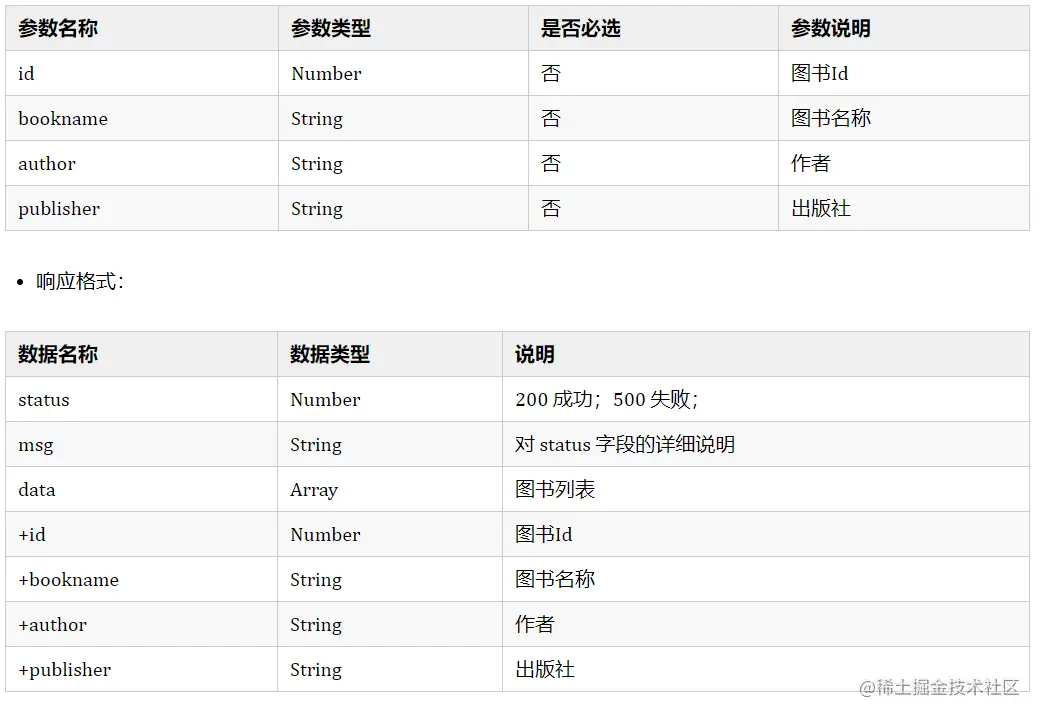 | 参数名称 | 参数类型 | 是否必选 | 参数说明 |
|---|---|---|---|
| id | Number | 否 | 图书Id |
| bookname | String | 否 | 图书名称 |
| author | String | 否 | 作者 |
| publisher | String | 否 | 出版社 |

• 响应格式：

| 数据名称 | 数据类型 | 说明 |
|---|---|---|
| status | Number | 200成功；500失败； |
| msg | String | 对status字段的详细说明 |
| data | Array | 图书列表 |
| +id | Number | 图书Id |
| +bookname | String | 图书名称 |
| +author | String | 作者 |
| +publisher | String | 出版社 |

@稀土掘金技术社区